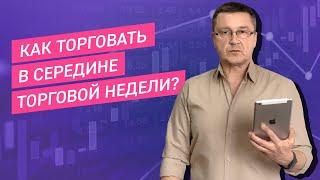 КАК ТОРГОВАТЬ
В СЕРЕДИНЕ
ТОРГОВОЙ НЕДЕЛИ?